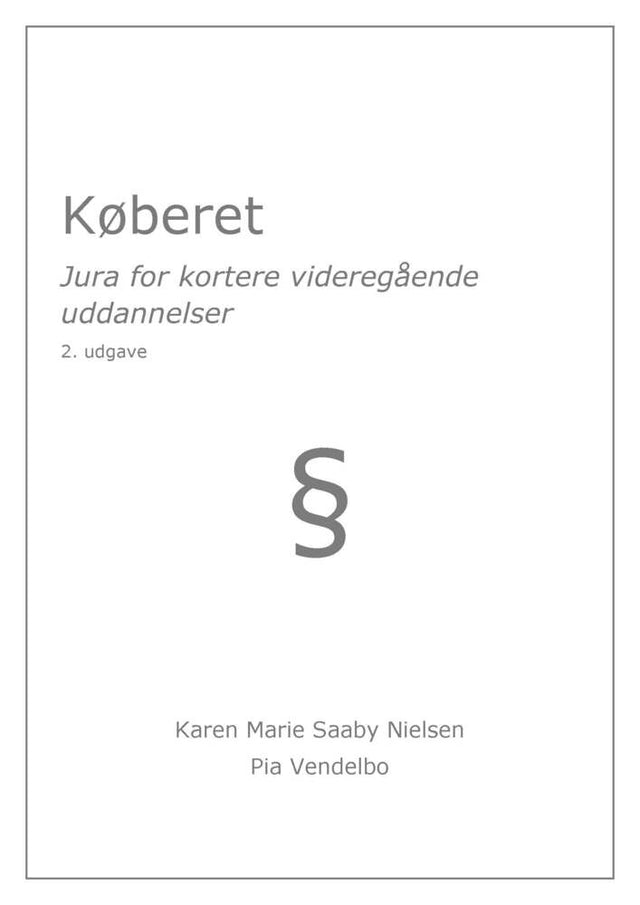 Køberet

Jura for kortere videregående uddannelser

2. udgave

§

Karen Marie Saaby Nielsen
Pia Vendelbo